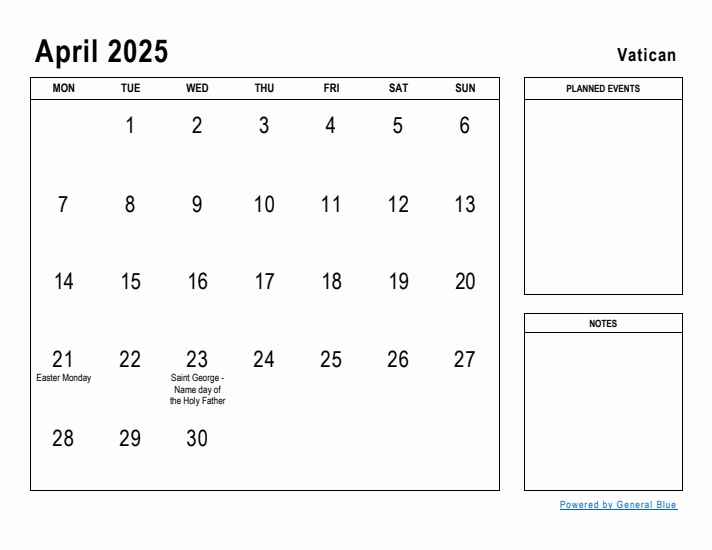 April 2025

Vatican

| MON | TUE | WED | THU | FRI | SAT | SUN |
|---|---|---|---|---|---|---|
| | 1 | 2 | 3 | 4 | 5 | 6 |
| 7 | 8 | 9 | 10 | 11 | 12 | 13 |
| 14 | 15 | 16 | 17 | 18 | 19 | 20 |
| 21 Easter Monday | 22 | 23 Saint George - Name day of the Holy Father | 24 | 25 | 26 | 27 |
| 28 | 29 | 30 | | | | |

PLANNED EVENTS

NOTES

Powered by General Blue